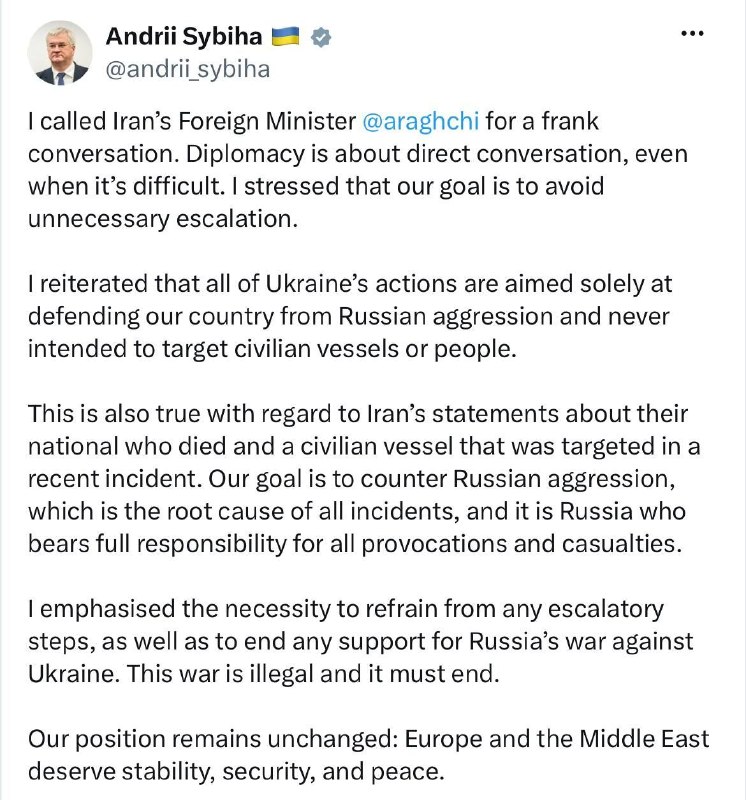 Andrii Sybiha 🇺🇦
@andrii_sybiha

I called Iran's Foreign Minister @araghchi for a frank conversation. Diplomacy is about direct conversation, even when it's difficult. I stressed that our goal is to avoid unnecessary escalation.

I reiterated that all of Ukraine's actions are aimed solely at defending our country from Russian aggression and never intended to target civilian vessels or people.

This is also true with regard to Iran's statements about their national who died and a civilian vessel that was targeted in a recent incident. Our goal is to counter Russian aggression, which is the root cause of all incidents, and it is Russia who bears full responsibility for all provocations and casualties.

I emphasised the necessity to refrain from any escalatory steps, as well as to end any support for Russia's war against Ukraine. This war is illegal and it must end.

Our position remains unchanged: Europe and the Middle East deserve stability, security, and peace.